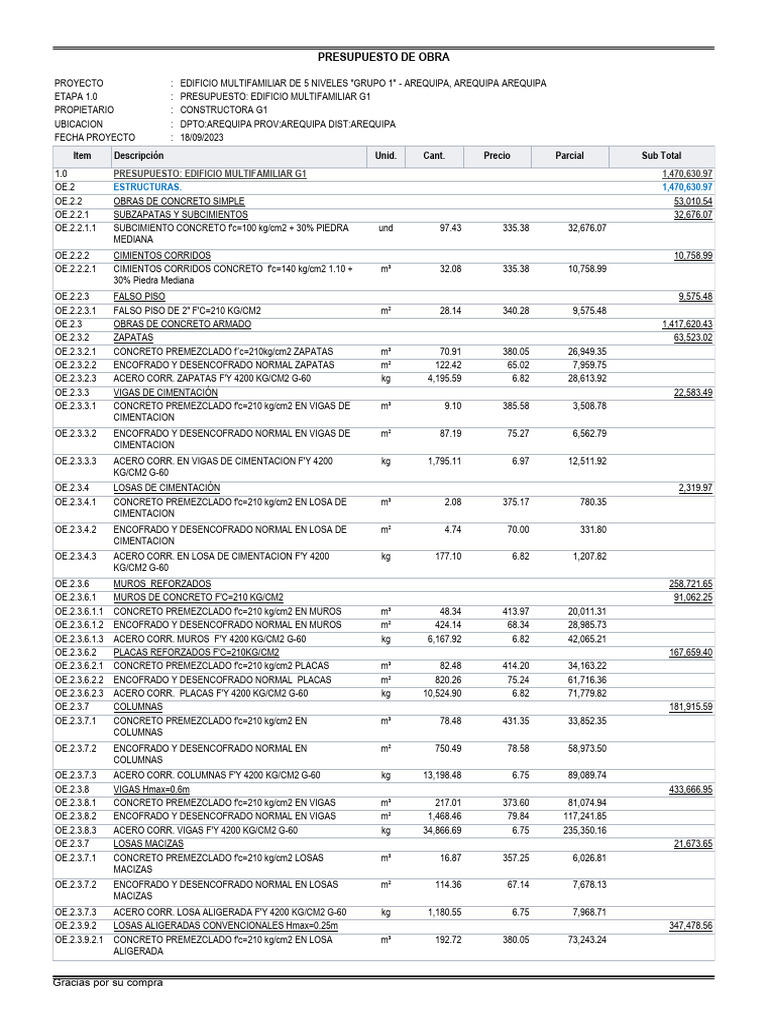 PRESUPUESTO DE OBRA

PROYECTO : EDIFICIO MULTIFAMILIAR DE 5 NIVELES "GRUPO 1" - AREQUIPA, AREQUIPA AREQUIPA
ETAPA 1.0 : PRESUPUESTO: EDIFICIO MULTIFAMILIAR G1
PROPIETARIO : CONSTRUCTORA G1
UBICACION : DPTO:AREQUIPA PROV:AREQUIPA DIST:AREQUIPA
FECHA PROYECTO : 18/09/2023

| Item | Descripción | Unid. | Cant. | Precio | Parcial | Sub Total |
|---|---|---|---|---|---|---|
| 1.0 | PRESUPUESTO: EDIFICIO MULTIFAMILIAR G1 | | | | | 1,470,630.97 |
| OE.2 | ESTRUCTURAS. | | | | | 1,470,630.97 |
| OE.2.2 | OBRAS DE CONCRETO SIMPLE | | | | | 53,010.54 |
| OE.2.2.1 | SUBZAPATAS Y SUBCIMIENTOS | | | | | 32,676.07 |
| OE.2.2.1.1 | SUBCIMIENTO CONCRETO f'c=100 kg/cm2 + 30% PIEDRA MEDIANA | und | 97.43 | 335.38 | 32,676.07 | |
| OE.2.2.2 | CIMIENTOS CORRIDOS | | | | | 10,758.99 |
| OE.2.2.2.1 | CIMIENTOS CORRIDOS CONCRETO f'c=140 kg/cm2 1.10 + 30% Piedra Mediana | m³ | 32.08 | 335.38 | 10,758.99 | |
| OE.2.2.3 | FALSO PISO | | | | | 9,575.48 |
| OE.2.2.3.1 | FALSO PISO DE 2" F'C=210 KG/CM2 | m² | 28.14 | 340.28 | 9,575.48 | |
| OE.2.3 | OBRAS DE CONCRETO ARMADO | | | | | 1,417,620.43 |
| OE.2.3.2 | ZAPATAS | | | | | 63,523.02 |
| OE.2.3.2.1 | CONCRETO PREMEZCLADO f'c=210kg/cm2 ZAPATAS | m³ | 70.91 | 380.05 | 26,949.35 | |
| OE.2.3.2.2 | ENCOFRADO Y DESENCOFRADO NORMAL ZAPATAS | m² | 122.42 | 65.02 | 7,959.75 | |
| OE.2.3.2.3 | ACERO CORR. ZAPATAS F'Y 4200 KG/CM2 G-60 | kg | 4,195.59 | 6.82 | 28,613.92 | |
| OE.2.3.3 | VIGAS DE CIMENTACIÓN | | | | | 22,583.49 |
| OE.2.3.3.1 | CONCRETO PREMEZCLADO f'c=210 kg/cm2 EN VIGAS DE CIMENTACION | m³ | 9.10 | 385.58 | 3,508.78 | |
| OE.2.3.3.2 | ENCOFRADO Y DESENCOFRADO NORMAL EN VIGAS DE CIMENTACION | m² | 87.19 | 75.27 | 6,562.79 | |
| OE.2.3.3.3 | ACERO CORR. EN VIGAS DE CIMENTACION F'Y 4200 KG/CM2 G-60 | kg | 1,795.11 | 6.97 | 12,511.92 | |
| OE.2.3.4 | LOSAS DE CIMENTACIÓN | | | | | 2,319.97 |
| OE.2.3.4.1 | CONCRETO PREMEZCLADO f'c=210 kg/cm2 EN LOSA DE CIMENTACION | m³ | 2.08 | 375.17 | 780.35 | |
| OE.2.3.4.2 | ENCOFRADO Y DESENCOFRADO NORMAL EN LOSA DE CIMENTACION | m² | 4.74 | 70.00 | 331.80 | |
| OE.2.3.4.3 | ACERO CORR. EN LOSA DE CIMENTACION F'Y 4200 KG/CM2 G-60 | kg | 177.10 | 6.82 | 1,207.82 | |
| OE.2.3.6 | MUROS REFORZADOS | | | | | 258,721.65 |
| OE.2.3.6.1 | MUROS DE CONCRETO F'C=210 KG/CM2 | | | | | 91,062.25 |
| OE.2.3.6.1.1 | CONCRETO PREMEZCLADO f'c=210 kg/cm2 EN MUROS | m³ | 48.34 | 413.97 | 20,011.31 | |
| OE.2.3.6.1.2 | ENCOFRADO Y DESENCOFRADO NORMAL EN MUROS | m² | 424.14 | 68.34 | 28,985.73 | |
| OE.2.3.6.1.3 | ACERO CORR. MUROS F'Y 4200 KG/CM2 G-60 | kg | 6,167.92 | 6.82 | 42,065.21 | |
| OE.2.3.6.2 | PLACAS REFORZADOS F'C=210KG/CM2 | | | | | 167,659.40 |
| OE.2.3.6.2.1 | CONCRETO PREMEZCLADO f'c=210 kg/cm2 PLACAS | m³ | 82.48 | 414.20 | 34,163.22 | |
| OE.2.3.6.2.2 | ENCOFRADO Y DESENCOFRADO NORMAL PLACAS | m² | 820.26 | 75.24 | 61,716.36 | |
| OE.2.3.6.2.3 | ACERO CORR. PLACAS F'Y 4200 KG/CM2 G-60 | kg | 10,524.90 | 6.82 | 71,779.82 | |
| OE.2.3.7 | COLUMNAS | | | | | 181,915.59 |
| OE.2.3.7.1 | CONCRETO PREMEZCLADO f'c=210 kg/cm2 EN COLUMNAS | m³ | 78.48 | 431.35 | 33,852.35 | |
| OE.2.3.7.2 | ENCOFRADO Y DESENCOFRADO NORMAL EN COLUMNAS | m² | 750.49 | 78.58 | 58,973.50 | |
| OE.2.3.7.3 | ACERO CORR. COLUMNAS F'Y 4200 KG/CM2 G-60 | kg | 13,198.48 | 6.75 | 89,089.74 | |
| OE.2.3.8 | VIGAS Hmax=0.6m | | | | | 433,666.95 |
| OE.2.3.8.1 | CONCRETO PREMEZCLADO f'c=210 kg/cm2 EN VIGAS | m³ | 217.01 | 373.60 | 81,074.94 | |
| OE.2.3.8.2 | ENCOFRADO Y DESENCOFRADO NORMAL EN VIGAS | m² | 1,468.46 | 79.84 | 117,241.85 | |
| OE.2.3.8.3 | ACERO CORR. VIGAS F'Y 4200 KG/CM2 G-60 | kg | 34,866.69 | 6.75 | 235,350.16 | |
| OE.2.3.7 | LOSAS MACIZAS | | | | | 21,673.65 |
| OE.2.3.7.1 | CONCRETO PREMEZCLADO f'c=210 kg/cm2 LOSAS MACIZAS | m³ | 16.87 | 357.25 | 6,026.81 | |
| OE.2.3.7.2 | ENCOFRADO Y DESENCOFRADO NORMAL EN LOSAS MACIZAS | m² | 114.36 | 67.14 | 7,678.13 | |
| OE.2.3.7.3 | ACERO CORR. LOSA ALIGERADA F'Y 4200 KG/CM2 G-60 | kg | 1,180.55 | 6.75 | 7,968.71 | |
| OE.2.3.9.2 | LOSAS ALIGERADAS CONVENCIONALES Hmax=0.25m | | | | | 347,478.56 |
| OE.2.3.9.2.1 | CONCRETO PREMEZCLADO f'c=210 kg/cm2 EN LOSA ALIGERADA | m³ | 192.72 | 380.05 | 73,243.24 | |

Gracias por su compra